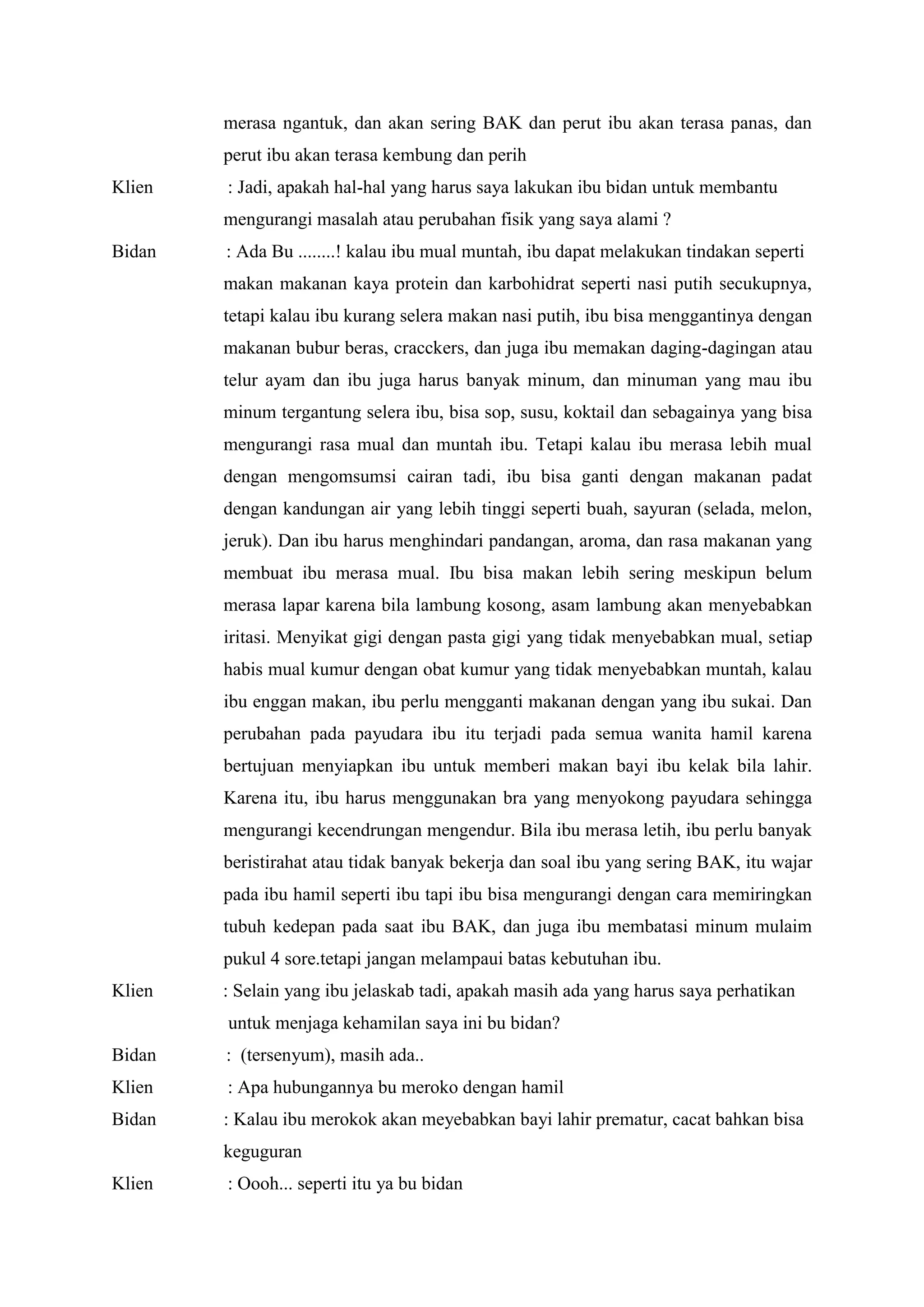 merasa ngantuk, dan akan sering BAK dan perut ibu akan terasa panas, dan perut ibu akan terasa kembung dan perih

Klien : Jadi, apakah hal-hal yang harus saya lakukan ibu bidan untuk membantu mengurangi masalah atau perubahan fisik yang saya alami ?

Bidan : Ada Bu ........! kalau ibu mual muntah, ibu dapat melakukan tindakan seperti makan makanan kaya protein dan karbohidrat seperti nasi putih secukupnya, tetapi kalau ibu kurang selera makan nasi putih, ibu bisa menggantinya dengan makanan bubur beras, cracckers, dan juga ibu memakan daging-dagingan atau telur ayam dan ibu juga harus banyak minum, dan minuman yang mau ibu minum tergantung selera ibu, bisa sop, susu, koktail dan sebagainya yang bisa mengurangi rasa mual dan muntah ibu. Tetapi kalau ibu merasa lebih mual dengan mengomsumsi cairan tadi, ibu bisa ganti dengan makanan padat dengan kandungan air yang lebih tinggi seperti buah, sayuran (selada, melon, jeruk). Dan ibu harus menghindari pandangan, aroma, dan rasa makanan yang membuat ibu merasa mual. Ibu bisa makan lebih sering meskipun belum merasa lapar karena bila lambung kosong, asam lambung akan menyebabkan iritasi. Menyikat gigi dengan pasta gigi yang tidak menyebabkan mual, setiap habis mual kumur dengan obat kumur yang tidak menyebabkan muntah, kalau ibu enggan makan, ibu perlu mengganti makanan dengan yang ibu sukai. Dan perubahan pada payudara ibu itu terjadi pada semua wanita hamil karena bertujuan menyiapkan ibu untuk memberi makan bayi ibu kelak bila lahir. Karena itu, ibu harus menggunakan bra yang menyokong payudara sehingga mengurangi kecendrungan mengendur. Bila ibu merasa letih, ibu perlu banyak beristirahat atau tidak banyak bekerja dan soal ibu yang sering BAK, itu wajar pada ibu hamil seperti ibu tapi ibu bisa mengurangi dengan cara memiringkan tubuh kedepan pada saat ibu BAK, dan juga ibu membatasi minum mulaim pukul 4 sore.tetapi jangan melampaui batas kebutuhan ibu.

Klien : Selain yang ibu jelaskab tadi, apakah masih ada yang harus saya perhatikan untuk menjaga kehamilan saya ini bu bidan?

Bidan : (tersenyum), masih ada..

Klien : Apa hubungannya bu meroko dengan hamil

Bidan : Kalau ibu merokok akan meyebabkan bayi lahir prematur, cacat bahkan bisa keguguran

Klien : Oooh... seperti itu ya bu bidan